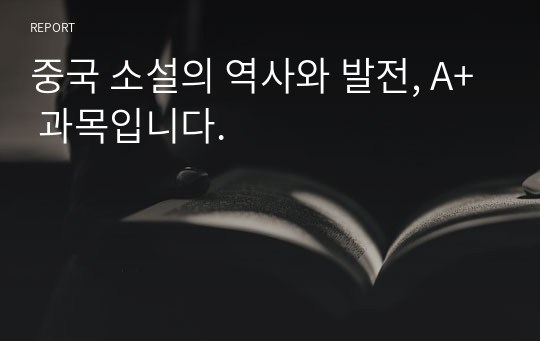 REPORT

중국 소설의 역사와 발전, A+ 과목입니다.